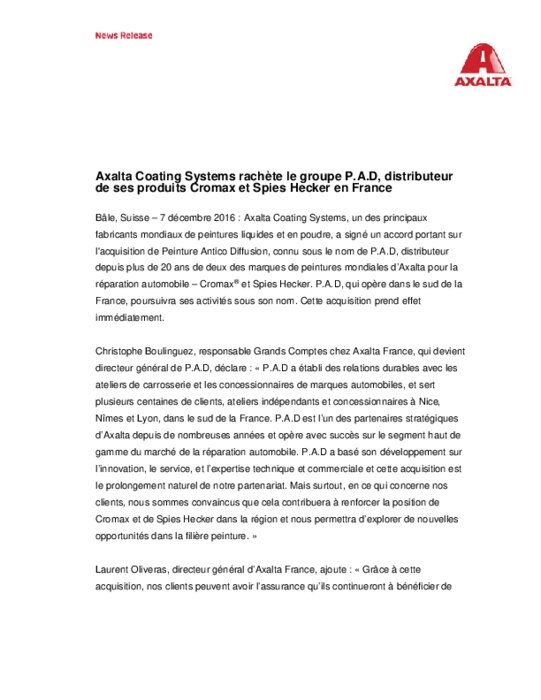 News Release

AXALTA

Axalta Coating Systems rachète le groupe P.A.D, distributeur de ses produits Cromax et Spies Hecker en France

Bâle, Suisse – 7 décembre 2016 : Axalta Coating Systems, un des principaux fabricants mondiaux de peintures liquides et en poudre, a signé un accord portant sur l'acquisition de Peinture Antico Diffusion, connu sous le nom de P.A.D, distributeur depuis plus de 20 ans de deux des marques de peintures mondiales d'Axalta pour la réparation automobile – Cromax® et Spies Hecker. P.A.D, qui opère dans le sud de la France, poursuivra ses activités sous son nom. Cette acquisition prend effet immédiatement.

Christophe Boulinguez, responsable Grands Comptes chez Axalta France, qui devient directeur général de P.A.D, déclare : « P.A.D a établi des relations durables avec les ateliers de carrosserie et les concessionnaires de marques automobiles, et sert plusieurs centaines de clients, ateliers indépendants et concessionnaires à Nice, Nîmes et Lyon, dans le sud de la France. P.A.D est l'un des partenaires stratégiques d'Axalta depuis de nombreuses années et opère avec succès sur le segment haut de gamme du marché de la réparation automobile. P.A.D a basé son développement sur l'innovation, le service, et l'expertise technique et commerciale et cette acquisition est le prolongement naturel de notre partenariat. Mais surtout, en ce qui concerne nos clients, nous sommes convaincus que cela contribuera à renforcer la position de Cromax et de Spies Hecker dans la région et nous permettra d'explorer de nouvelles opportunités dans la filière peinture. »

Laurent Oliveras, directeur général d'Axalta France, ajoute : « Grâce à cette acquisition, nos clients peuvent avoir l'assurance qu'ils continueront à bénéficier de